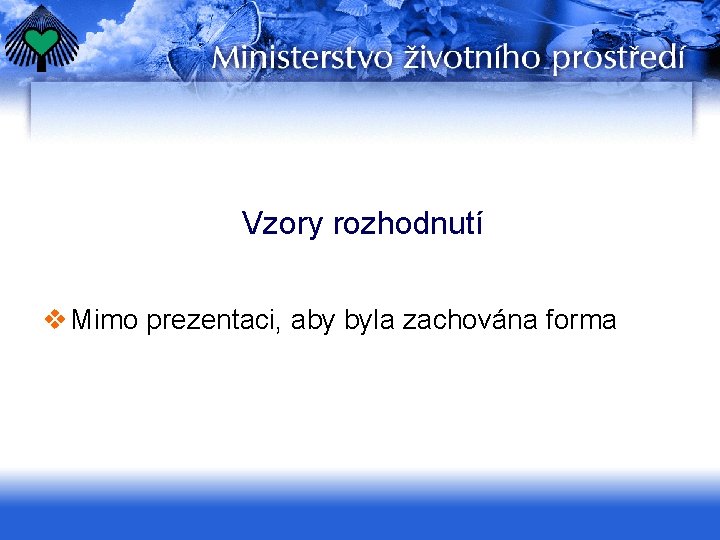 Ministerstvo životního prostředí

Vzory rozhodnutí

❖ Mimo prezentaci, aby byla zachována forma